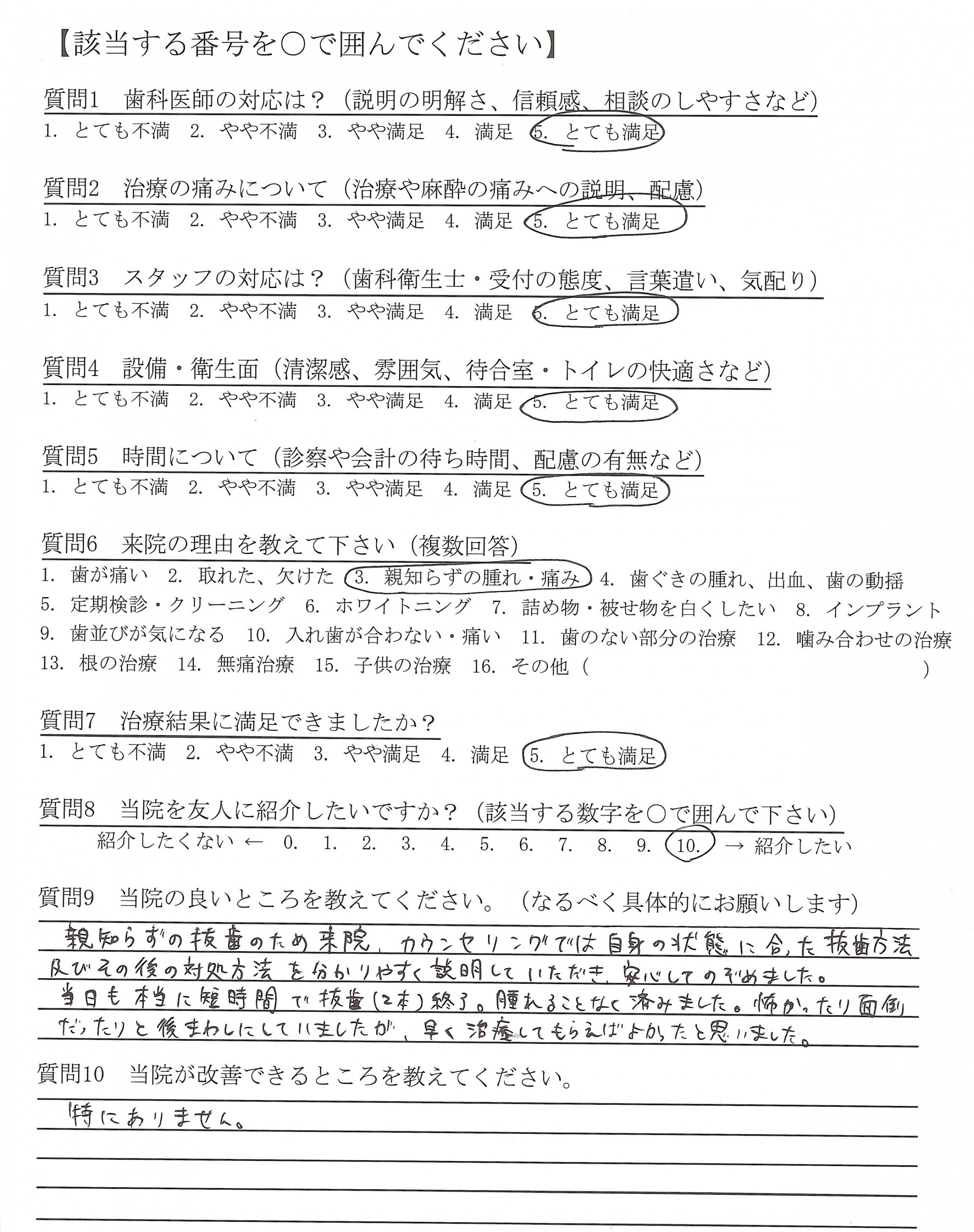 【該当する番号を○で囲んでください】

質問1　歯科医師の対応は？（説明の明解さ、信頼感、相談のしやすさなど）
1. とても不満　2. やや不満　3. やや満足　4. 満足　5. とても満足

質問2　治療の痛みについて（治療や麻酔の痛みへの説明、配慮）
1. とても不満　2. やや不満　3. やや満足　4. 満足　5. とても満足

質問3　スタッフの対応は？（歯科衛生士・受付の態度、言葉遣い、気配り）
1. とても不満　2. やや不満　3. やや満足　4. 満足　5. とても満足

質問4　設備・衛生面（清潔感、雰囲気、待合室・トイレの快適さなど）
1. とても不満　2. やや不満　3. やや満足　4. 満足　5. とても満足

質問5　時間について（診察や会計の待ち時間、配慮の有無など）
1. とても不満　2. やや不満　3. やや満足　4. 満足　5. とても満足

質問6　来院の理由を教えて下さい（複数回答）
1. 歯が痛い　2. 取れた、欠けた　3. 親知らずの腫れ・痛み　4. 歯ぐきの腫れ、出血、歯の動揺　5. 定期検診・クリーニング　6. ホワイトニング　7. 詰め物・被せ物を白くしたい　8. インプラント　9. 歯並びが気になる　10. 入れ歯が合わない・痛い　11. 歯のない部分の治療　12. 噛み合わせの治療　13. 根の治療　14. 無痛治療　15. 子供の治療　16. その他（　　　　）

質問7　治療結果に満足できましたか？
1. とても不満　2. やや不満　3. やや満足　4. 満足　5. とても満足

質問8　当院を友人に紹介したいですか？（該当する数字を○で囲んで下さい）
紹介したくない ← 0. 1. 2. 3. 4. 5. 6. 7. 8. 9. 10. → 紹介したい

質問9　当院の良いところを教えてください。（なるべく具体的にお願いします）
親知らずの抜歯のため来院、カウンセリングでは自身の状態に合った抜歯方法及びその後の対処方法を分かりやすく説明していただき、安心してのぞめました。当日も本当に短時間で抜歯(2本)終了。腫れることなく済みました。怖かったり面倒だったりと後まわしにしていましたが、早く治療してもらえばよかったと思いました。

質問10　当院が改善できるところを教えてください。
特にありません。